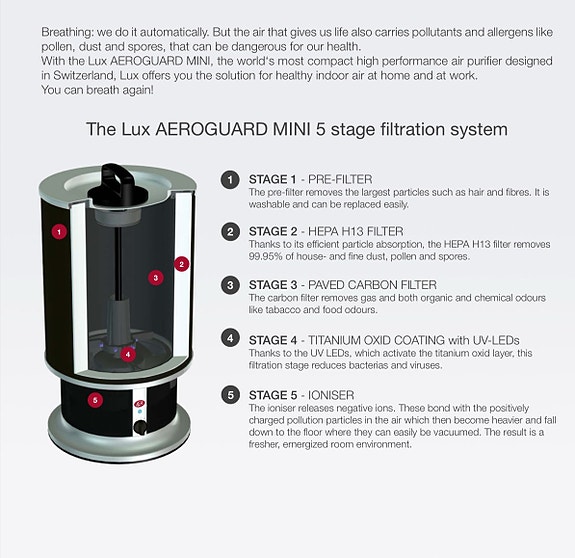 Breathing: we do it automatically. But the air that gives us life also carries pollutants and allergens like pollen, dust and spores, that can be dangerous for our health.
With the Lux AEROGUARD MINI, the world's most compact high performance air purifier designed in Switzerland, Lux offers you the solution for healthy indoor air at home and at work.
You can breath again!

The Lux AEROGUARD MINI 5 stage filtration system

1
2
3
4
5

1 STAGE 1 - PRE-FILTER
The pre-filter removes the largest particles such as hair and fibres. It is washable and can be replaced easily.

2 STAGE 2 - HEPA H13 FILTER
Thanks to its efficient particle absorption, the HEPA H13 filter removes 99.95% of house- and fine dust, pollen and spores.

3 STAGE 3 - PAVED CARBON FILTER
The carbon filter removes gas and both organic and chemical odours like tabacco and food odours.

4 STAGE 4 - TITANIUM OXID COATING with UV-LEDs
Thanks to the UV LEDs, which activate the titanium oxid layer, this filtration stage reduces bacterias and viruses.

5 STAGE 5 - IONISER
The ioniser releases negative ions. These bond with the positively charged pollution particles in the air which then become heavier and fall down to the floor where they can easily be vacuumed. The result is a fresher, emergized room environment.